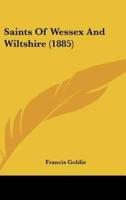 Saints Of Wessex And Wiltshire (1885)

Francis Goldie